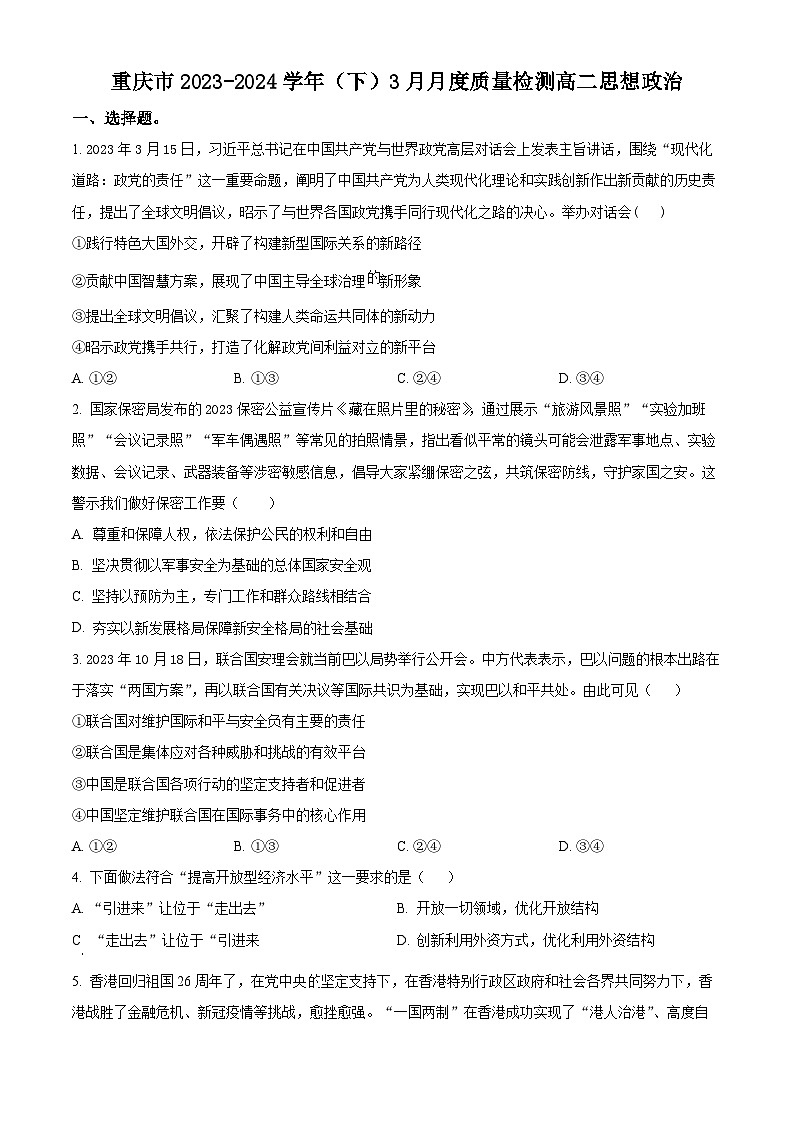 重庆市 2023-2024 学年（下）3 月月度质量检测高二思想政治

一、选择题。

1. 2023 年 3 月 15 日，习近平总书记在中国共产党与世界政党高层对话会上发表主旨讲话，围绕“现代化道路：政党的责任”这一重要命题，阐明了中国共产党为人类现代化理论和实践创新作出新贡献的历史责任，提出了全球文明倡议，昭示了与世界各国政党携手同行现代化之路的决心。举办对话会（　）

①践行特色大国外交，开辟了构建新型国际关系的新路径

②贡献中国智慧方案，展现了中国主导全球治理的新形象

③提出全球文明倡议，汇聚了构建人类命运共同体的新动力

④昭示政党携手共行，打造了化解政党间利益对立的新平台

A. ①②　　B. ①③　　C. ②④　　D. ③④

2. 国家保密局发布的 2023 保密公益宣传片《藏在照片里的秘密》，通过展示“旅游风景照”“实验加班照”“会议记录照”“军车偶遇照”等常见的拍照情景，指出看似平常的镜头可能会泄露军事地点、实验数据、会议记录、武器装备等涉密敏感信息，倡导大家紧绷保密之弦，共筑保密防线，守护家国之安。这警示我们做好保密工作要（　　）

A. 尊重和保障人权，依法保护公民的权利和自由

B. 坚决贯彻以军事安全为基础的总体国家安全观

C. 坚持以预防为主，专门工作和群众路线相结合

D. 夯实以新发展格局保障新安全格局的社会基础

3. 2023 年 10 月 18 日，联合国安理会就当前巴以局势举行公开会。中方代表表示，巴以问题的根本出路在于落实“两国方案”，再以联合国有关决议等国际共识为基础，实现巴以和平共处。由此可见（　　）

①联合国对维护国际和平与安全负有主要的责任

②联合国是集体应对各种威胁和挑战的有效平台

③中国是联合国各项行动的坚定支持者和促进者

④中国坚定维护联合国在国际事务中的核心作用

A. ①②　　B. ①③　　C. ②④　　D. ③④

4. 下面做法符合“提高开放型经济水平”这一要求的是（　　）

A. “引进来”让位于“走出去”　　B. 开放一切领域，优化开放结构

C “走出去”让位于“引进来　　D. 创新利用外资方式，优化利用外资结构

5. 香港回归祖国 26 周年了，在党中央的坚定支持下，在香港特别行政区政府和社会各界共同努力下，香港战胜了金融危机、新冠疫情等挑战，愈挫愈强。“一国两制”在香港成功实现了“港人治港”、高度自